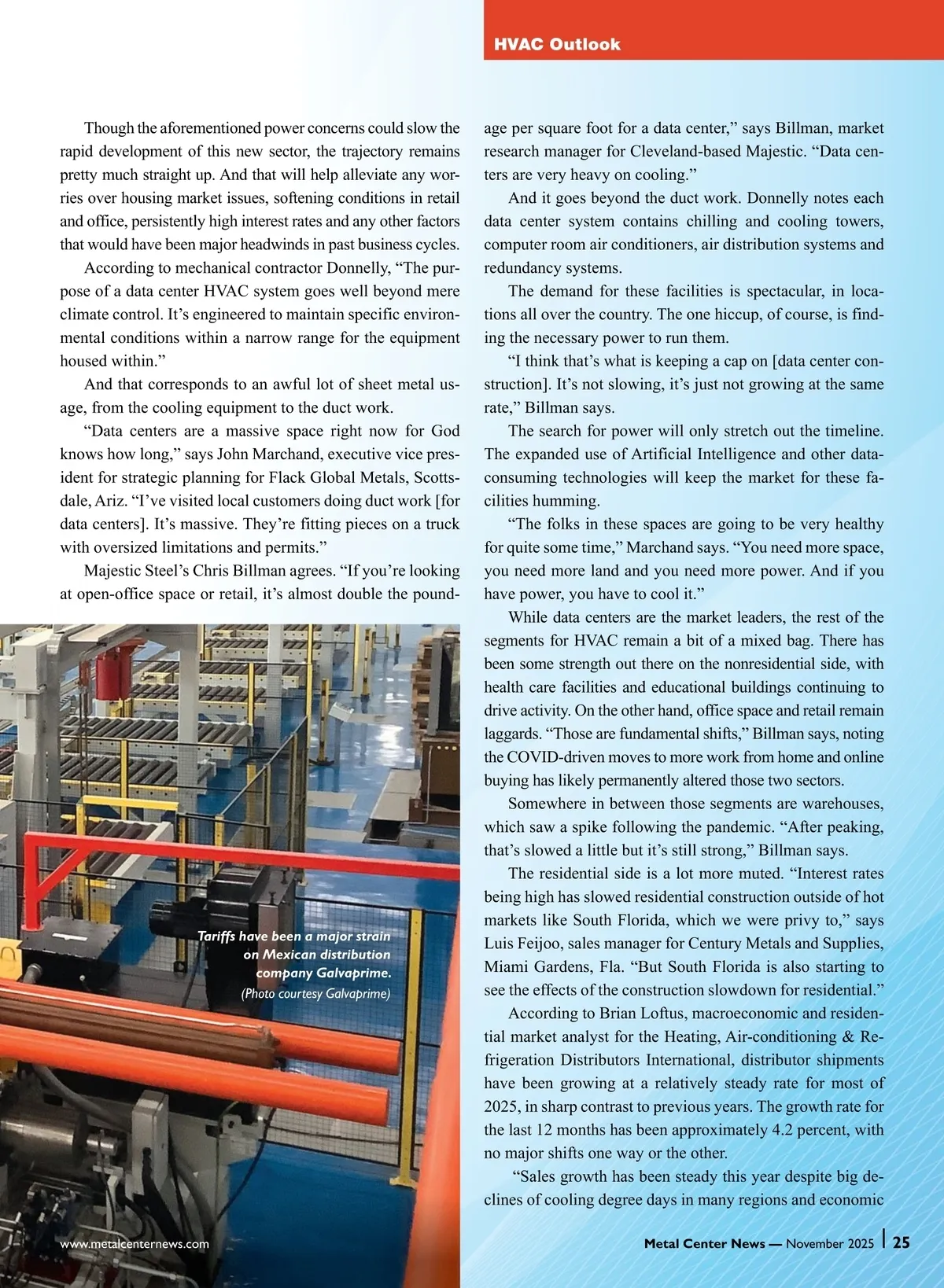 HVAC Outlook

Though the aforementioned power concerns could slow the rapid development of this new sector, the trajectory remains pretty much straight up. And that will help alleviate any worries over housing market issues, softening conditions in retail and office, persistently high interest rates and any other factors that would have been major headwinds in past business cycles.

According to mechanical contractor Donnelly, “The purpose of a data center HVAC system goes well beyond mere climate control. It’s engineered to maintain specific environmental conditions within a narrow range for the equipment housed within.”

And that corresponds to an awful lot of sheet metal usage, from the cooling equipment to the duct work.

“Data centers are a massive space right now for God knows how long,” says John Marchand, executive vice president for strategic planning for Flack Global Metals, Scottsdale, Ariz. “I’ve visited local customers doing duct work [for data centers]. It’s massive. They’re fitting pieces on a truck with oversized limitations and permits.”

Majestic Steel’s Chris Billman agrees. “If you’re looking at open-office space or retail, it’s almost double the poundage per square foot for a data center,” says Billman, market research manager for Cleveland-based Majestic. “Data centers are very heavy on cooling.”

And it goes beyond the duct work. Donnelly notes each data center system contains chilling and cooling towers, computer room air conditioners, air distribution systems and redundancy systems.

The demand for these facilities is spectacular, in locations all over the country. The one hiccup, of course, is finding the necessary power to run them.

“I think that’s what is keeping a cap on [data center construction]. It’s not slowing, it’s just not growing at the same rate,” Billman says.

The search for power will only stretch out the timeline. The expanded use of Artificial Intelligence and other data-consuming technologies will keep the market for these facilities humming.

“The folks in these spaces are going to be very healthy for quite some time,” Marchand says. “You need more space, you need more land and you need more power. And if you have power, you have to cool it.”

While data centers are the market leaders, the rest of the segments for HVAC remain a bit of a mixed bag. There has been some strength out there on the nonresidential side, with health care facilities and educational buildings continuing to drive activity. On the other hand, office space and retail remain laggards. “Those are fundamental shifts,” Billman says, noting the COVID-driven moves to more work from home and online buying has likely permanently altered those two sectors.

Somewhere in between those segments are warehouses, which saw a spike following the pandemic. “After peaking, that’s slowed a little but it’s still strong,” Billman says.

The residential side is a lot more muted. “Interest rates being high has slowed residential construction outside of hot markets like South Florida, which we were privy to,” says Luis Feijoo, sales manager for Century Metals and Supplies, Miami Gardens, Fla. “But South Florida is also starting to see the effects of the construction slowdown for residential.”

According to Brian Loftus, macroeconomic and residential market analyst for the Heating, Air-conditioning & Refrigeration Distributors International, distributor shipments have been growing at a relatively steady rate for most of 2025, in sharp contrast to previous years. The growth rate for the last 12 months has been approximately 4.2 percent, with no major shifts one way or the other.

“Sales growth has been steady this year despite big declines of cooling degree days in many regions and economic

Tariffs have been a major strain on Mexican distribution company Galvaprime.
(Photo courtesy Galvaprime)

www.metalcenternews.com

Metal Center News — November 2025 | 25